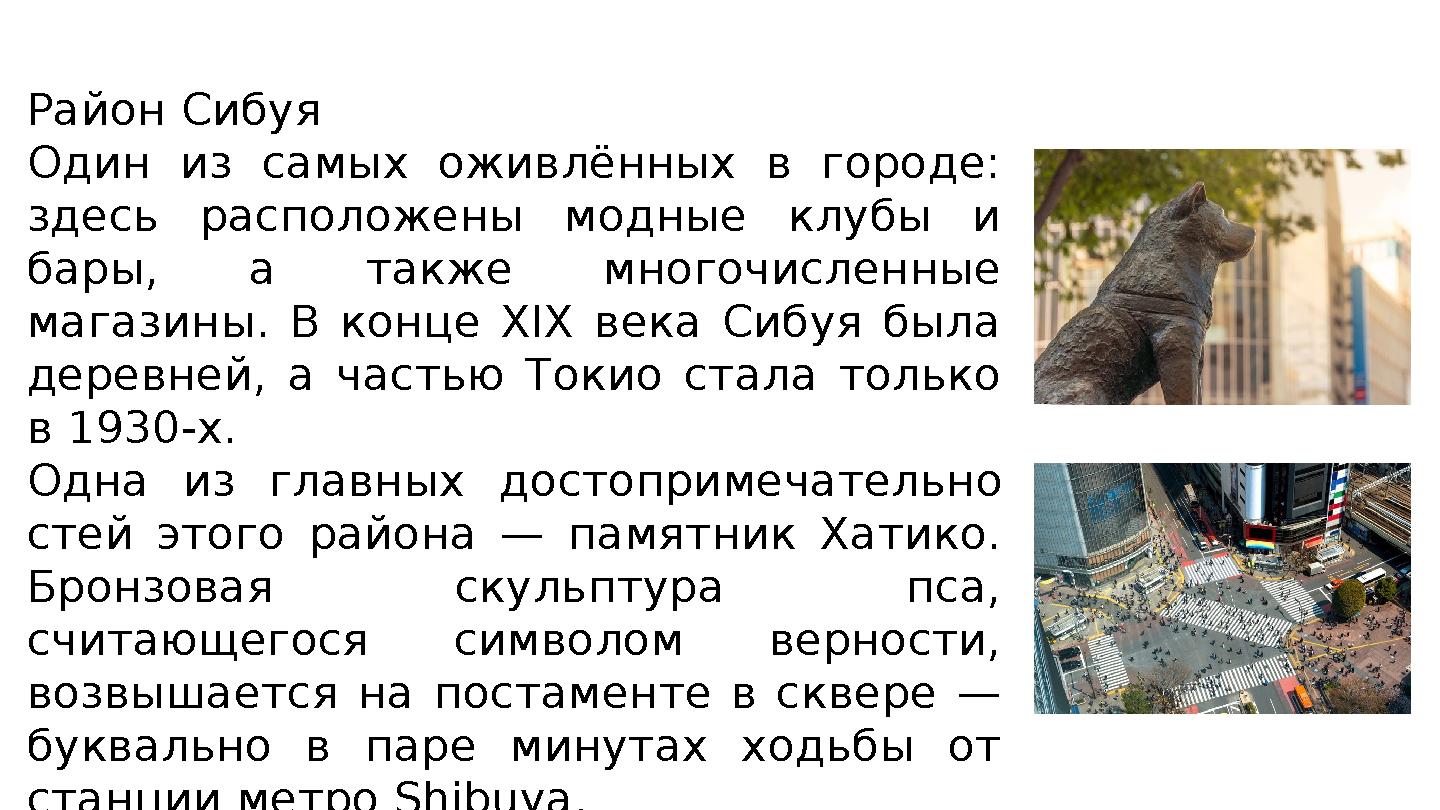 Район Сибуя

Один из самых оживлённых в городе: здесь расположены модные клубы и бары, а также многочисленные магазины. В конце XIX века Сибуя была деревней, а частью Токио стала только в 1930-х.

Одна из главных достопримечательно стей этого района — памятник Хатико. Бронзовая скульптура пса, считающегося символом верности, возвышается на постаменте в сквере — буквально в паре минутах ходьбы от станции метро Shibuya.